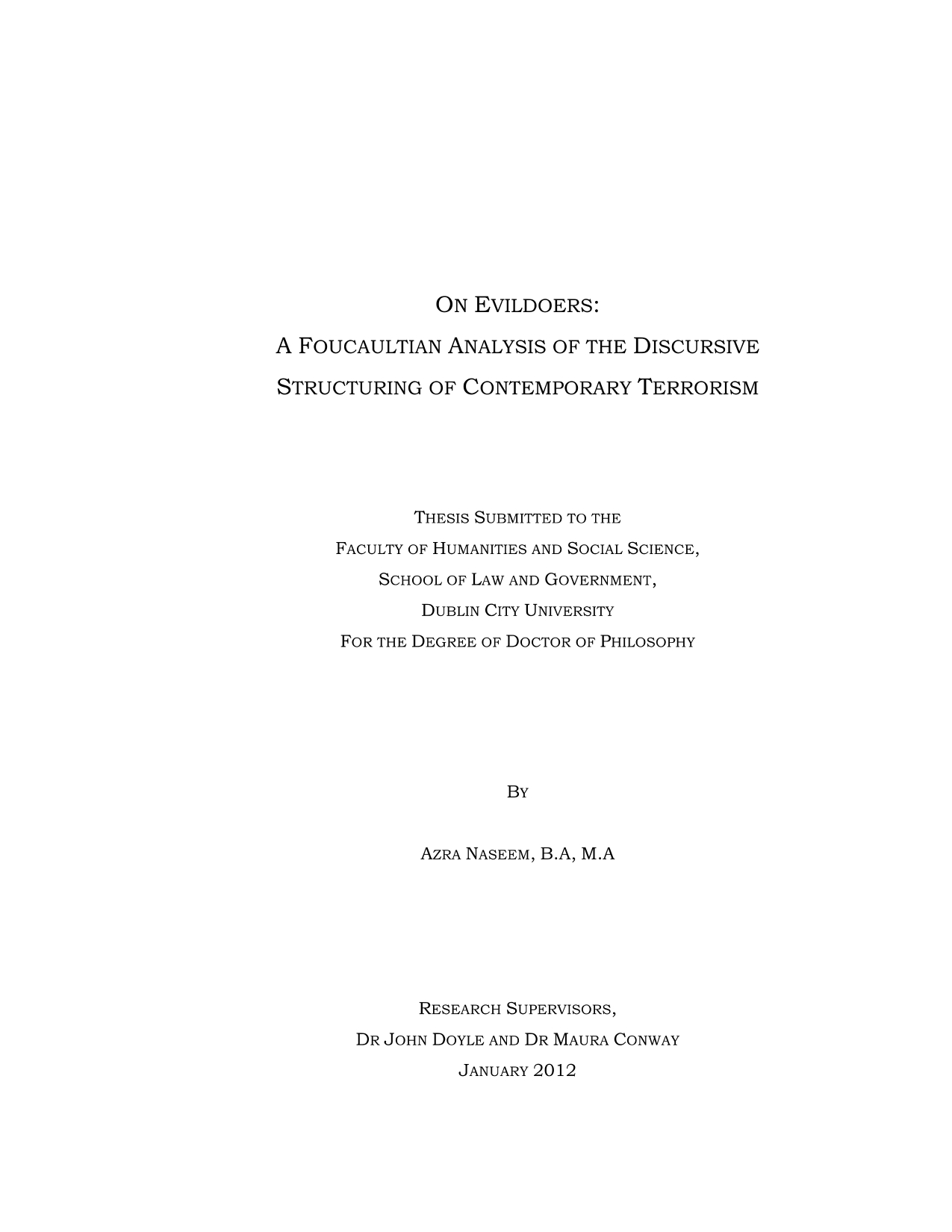 ON EVILDOERS:
A FOUCAULTIAN ANALYSIS OF THE DISCURSIVE STRUCTURING OF CONTEMPORARY TERRORISM

THESIS SUBMITTED TO THE
FACULTY OF HUMANITIES AND SOCIAL SCIENCE,
SCHOOL OF LAW AND GOVERNMENT,
DUBLIN CITY UNIVERSITY
FOR THE DEGREE OF DOCTOR OF PHILOSOPHY

BY

AZRA NASEEM, B.A, M.A

RESEARCH SUPERVISORS,
DR JOHN DOYLE AND DR MAURA CONWAY
JANUARY 2012